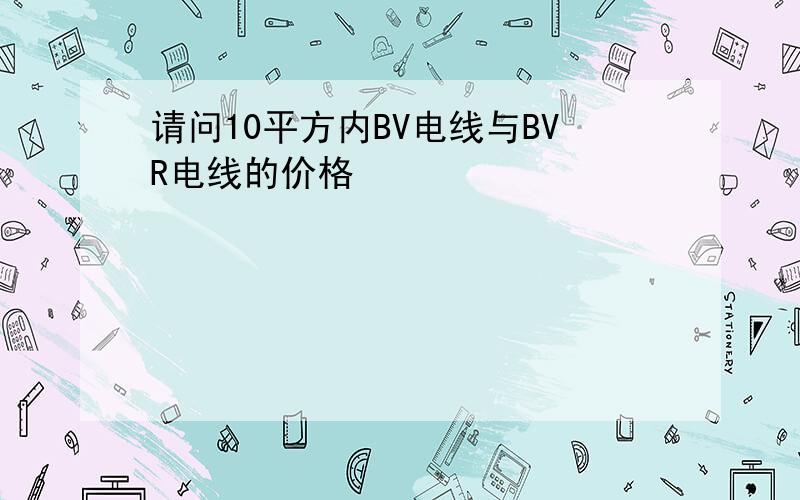 请问10平方内BV电线与BVR电线的价格

STATIONERY